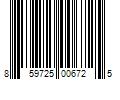 8 59725 00672 5